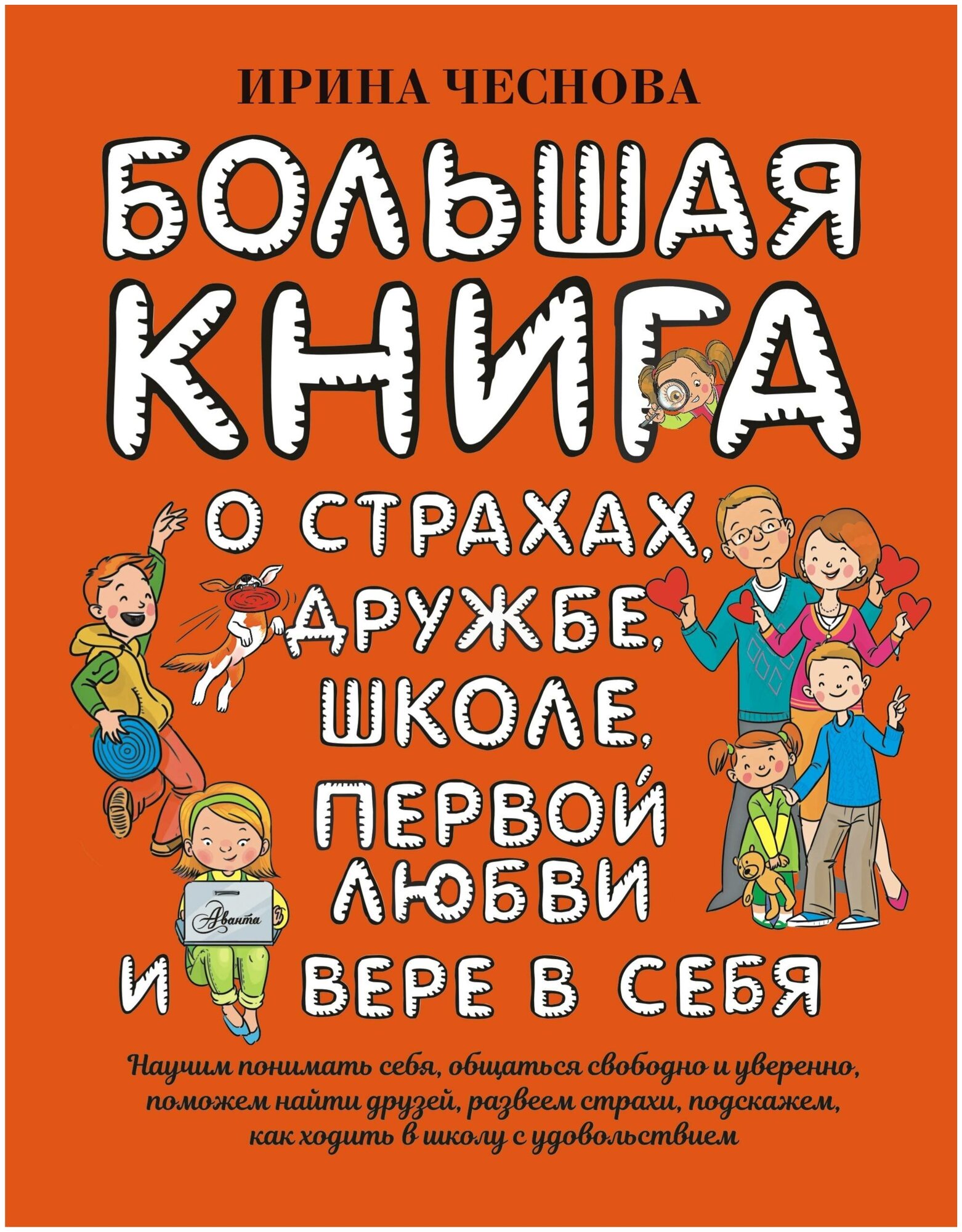 ИРИНА ЧЕСНОВА

БОЛЬШАЯ КНИГА

О СТРАХАХ, ДРУЖБЕ, ШКОЛЕ, ПЕРВОЙ ЛЮБВИ И ВЕРЕ В СЕБЯ

Аванта

Научим понимать себя, общаться свободно и уверенно, поможем найти друзей, развеем страхи, подскажем, как ходить в школу с удовольствием